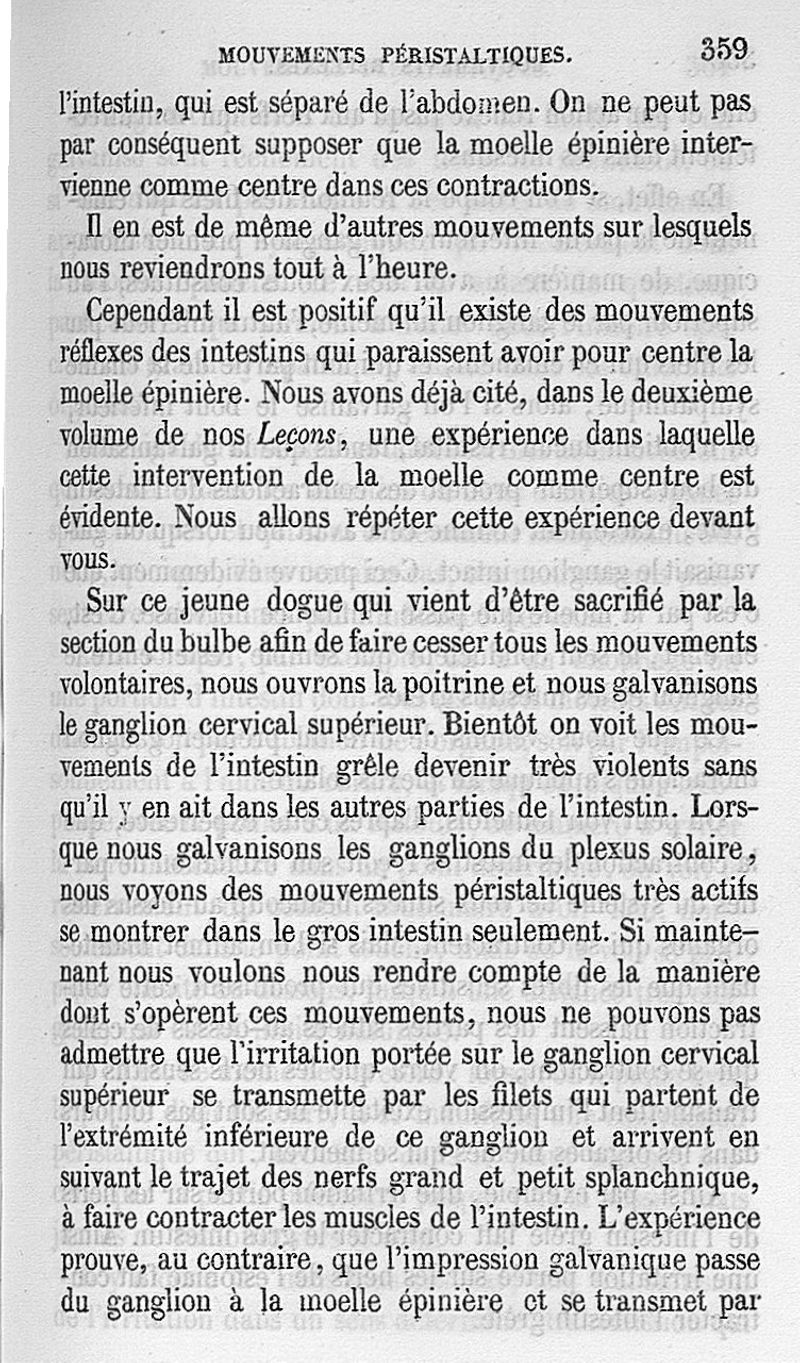 MOUVEMENTS PÉRISTALTIQUES. 359

l'intestin, qui est séparé de l'abdomen. On ne peut pas par conséquent supposer que la moelle épinière intervienne comme centre dans ces contractions.

Il en est de même d'autres mouvements sur lesquels nous reviendrons tout à l'heure.

Cependant il est positif qu'il existe des mouvements réflexes des intestins qui paraissent avoir pour centre la moelle épinière. Nous avons déjà cité, dans le deuxième volume de nos Leçons, une expérience dans laquelle cette intervention de la moelle comme centre est évidente. Nous allons répéter cette expérience devant vous.

Sur ce jeune dogue qui vient d'être sacrifié par la section du bulbe afin de faire cesser tous les mouvements volontaires, nous ouvrons la poitrine et nous galvanisons le ganglion cervical supérieur. Bientôt on voit les mouvements de l'intestin grêle devenir très violents sans qu'il y en ait dans les autres parties de l'intestin. Lorsque nous galvanisons les ganglions du plexus solaire, nous voyons des mouvements péristaltiques très actifs se montrer dans le gros intestin seulement. Si maintenant nous voulons nous rendre compte de la manière dont s'opèrent ces mouvements, nous ne pouvons pas admettre que l'irritation portée sur le ganglion cervical supérieur se transmette par les filets qui partent de l'extrémité inférieure de ce ganglion et arrivent en suivant le trajet des nerfs grand et petit splanchnique, à faire contracter les muscles de l'intestin. L'expérience prouve, au contraire, que l'impression galvanique passe du ganglion à la moelle épinière et se transmet par